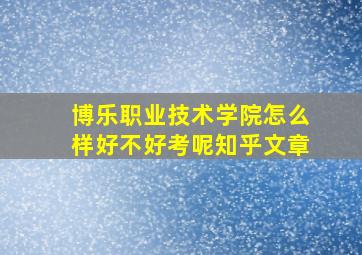 博乐职业技术学院怎么样好不好考呢知乎文章